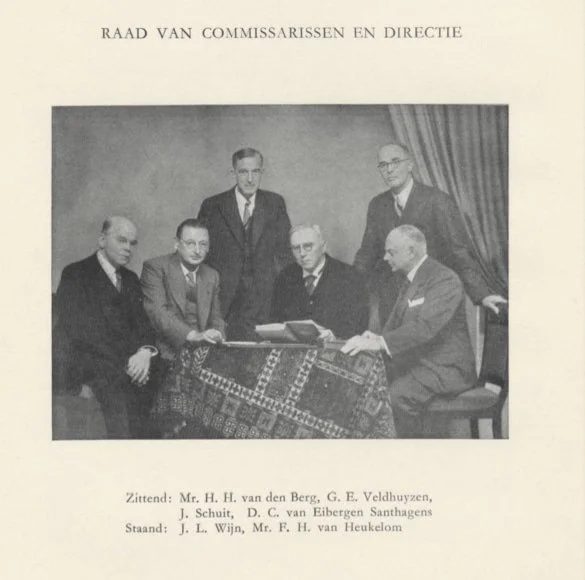 RAAD VAN COMMISSARISSEN EN DIRECTIE

Zittend: Mr. H. H. van den Berg, G. E. Veldhuyzen, J. Schuit, D. C. van Eibergen Santhagens
Staand: J. L. Wijn, Mr. F. H. van Heukelom